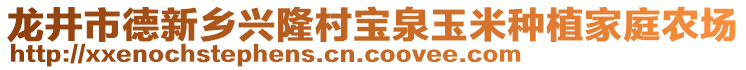 龙井市德新乡兴隆村宝泉玉米种植家庭农场
http://xxenochstephens.cn.coovee.com